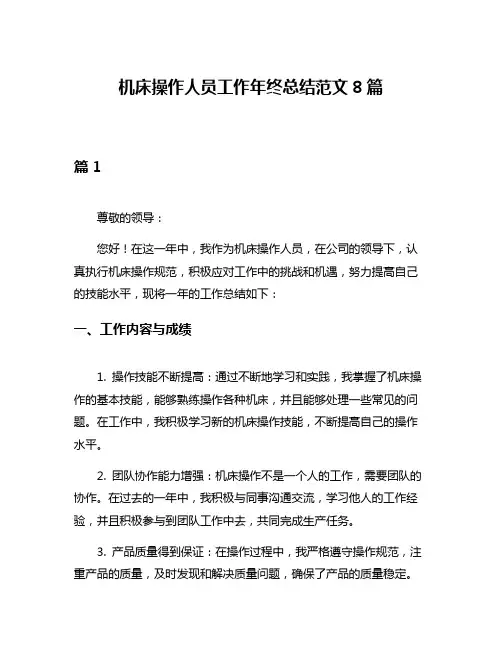 机床操作人员工作年终总结范文 8 篇

篇 1

尊敬的领导：

您好！在这一年中，我作为机床操作人员，在公司的领导下，认真执行机床操作规范，积极应对工作中的挑战和机遇，努力提高自己的技能水平，现将一年的工作总结如下：

一、工作内容与成绩

1. 操作技能不断提高：通过不断地学习和实践，我掌握了机床操作的基本技能，能够熟练操作各种机床，并且能够处理一些常见的问题。在工作中，我积极学习新的机床操作技能，不断提高自己的操作水平。

2. 团队协作能力增强：机床操作不是一个人的工作，需要团队的协作。在过去的一年中，我积极与同事沟通交流，学习他人的工作经验，并且积极参与到团队工作中去，共同完成生产任务。

3. 产品质量得到保证：在操作过程中，我严格遵守操作规范，注重产品的质量，及时发现和解决质量问题，确保了产品的质量稳定。